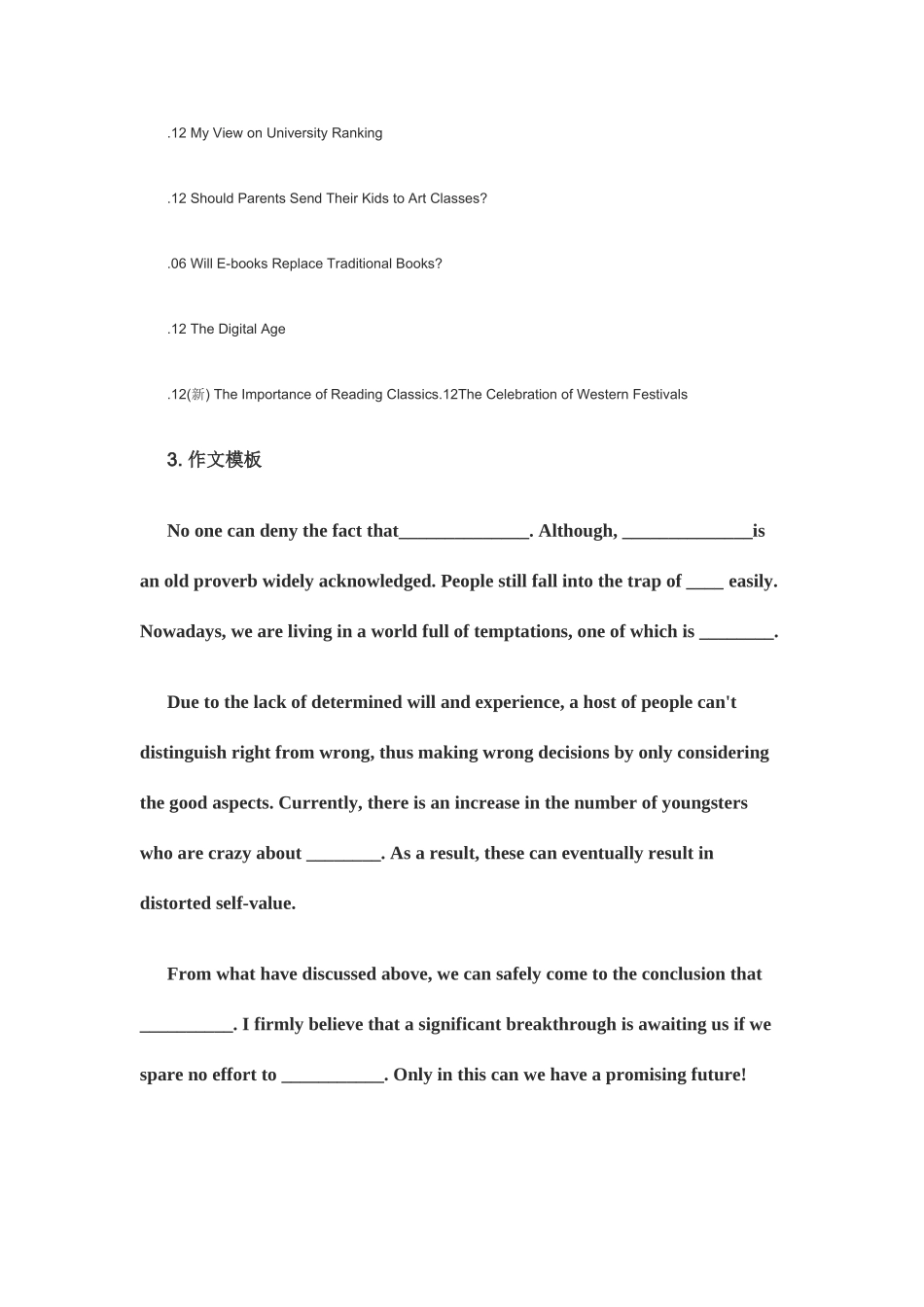 .12 My View on University Ranking

.12 Should Parents Send Their Kids to Art Classes?

.06 Will E-books Replace Traditional Books?

.12 The Digital Age

.12(新) The Importance of Reading Classics.12The Celebration of Western Festivals

3. 作文模板

No one can deny the fact that______________. Although, ______________is an old proverb widely acknowledged. People still fall into the trap of ____ easily. Nowadays, we are living in a world full of temptations, one of which is ________.

Due to the lack of determined will and experience, a host of people can't distinguish right from wrong, thus making wrong decisions by only considering the good aspects. Currently, there is an increase in the number of youngsters who are crazy about ________. As a result, these can eventually result in distorted self-value.

From what have discussed above, we can safely come to the conclusion that __________. I firmly believe that a significant breakthrough is awaiting us if we spare no effort to ___________. Only in this can we have a promising future!